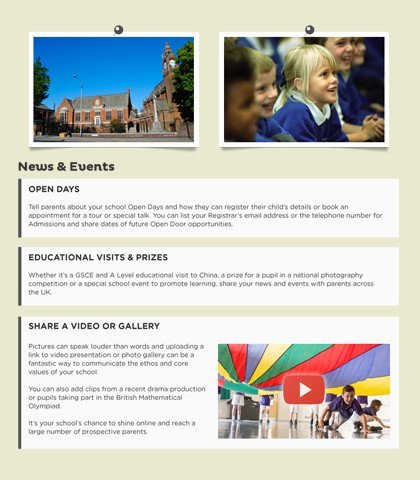 News & Events

OPEN DAYS

Tell parents about your school Open Days and how they can register their child's details or book an appointment for a tour or special talk. You can list your Registrar's email address or the telephone number for Admissions and share dates of future Open Door opportunities.

EDUCATIONAL VISITS & PRIZES

Whether it's a GSCE and A Level educational visit to China, a prize for a pupil in a national photography competition or a special school event to promote learning, share your news and events with parents across the UK.

SHARE A VIDEO OR GALLERY

Pictures can speak louder than words and uploading a link to video presentation or photo gallery can be a fantastic way to communicate the ethos and core values of your school.

You can also add clips from a recent drama production or pupils taking part in the British Mathematical Olympiad.

It's your school's chance to shine online and reach a large number of prospective parents.